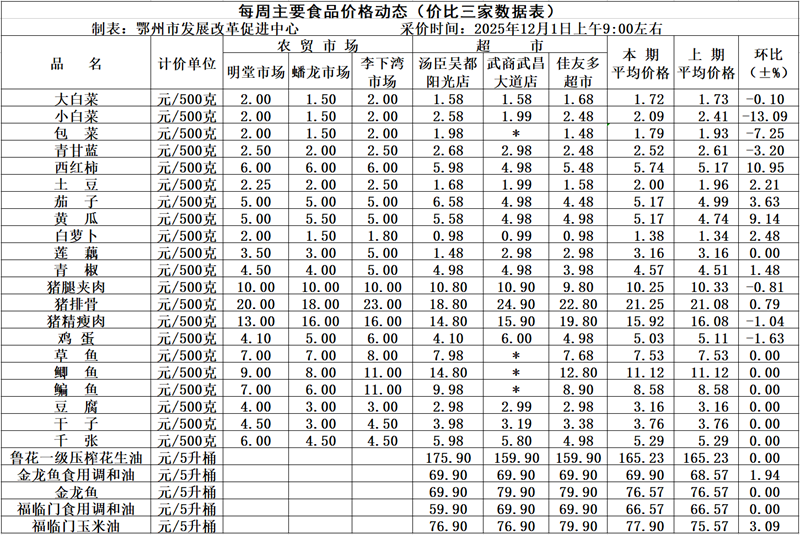 每周主要食品价格动态（价比三家数据表）

制表：鄂州市发展改革促进中心　　　　采价时间：2025年12月1日上午9:00左右

| 品　名 | 计价单位 | 农贸市场 明堂市场 | 农贸市场 蟠龙市场 | 农贸市场 李下湾市场 | 超市 汤臣吴都阳光店 | 超市 武商武昌大道店 | 超市 佳友多超市 | 本期平均价格 | 上期平均价格 | 环比（±%） |
|---|---|---|---|---|---|---|---|---|---|---|
| 大白菜 | 元/500克 | 2.00 | 1.50 | 2.00 | 1.58 | 1.58 | 1.68 | 1.72 | 1.73 | -0.10 |
| 小白菜 | 元/500克 | 2.00 | 1.50 | 2.00 | 2.58 | 1.99 | 2.48 | 2.09 | 2.41 | -13.09 |
| 包　菜 | 元/500克 | 2.00 | 1.50 | 2.00 | 1.98 | * | 1.48 | 1.79 | 1.93 | -7.25 |
| 青甘蓝 | 元/500克 | 2.50 | 2.00 | 2.50 | 2.68 | 2.98 | 2.48 | 2.52 | 2.61 | -3.20 |
| 西红柿 | 元/500克 | 6.00 | 6.00 | 6.00 | 5.98 | 4.98 | 5.48 | 5.74 | 5.17 | 10.95 |
| 土　豆 | 元/500克 | 2.25 | 2.00 | 2.50 | 1.68 | 1.99 | 1.58 | 2.00 | 1.96 | 2.21 |
| 茄　子 | 元/500克 | 5.00 | 5.00 | 5.00 | 6.58 | 4.98 | 4.48 | 5.17 | 4.99 | 3.63 |
| 黄　瓜 | 元/500克 | 5.00 | 5.50 | 5.00 | 5.58 | 4.98 | 4.98 | 5.17 | 4.74 | 9.14 |
| 白萝卜 | 元/500克 | 2.00 | 1.50 | 1.80 | 0.98 | 0.99 | 0.98 | 1.38 | 1.34 | 2.48 |
| 莲　藕 | 元/500克 | 3.50 | 3.00 | 5.00 | 1.48 | 2.98 | 2.98 | 3.16 | 3.16 | 0.00 |
| 青　椒 | 元/500克 | 4.50 | 4.00 | 5.00 | 4.98 | 4.98 | 3.98 | 4.57 | 4.51 | 1.48 |
| 猪腿夹肉 | 元/500克 | 10.00 | 10.00 | 10.00 | 10.80 | 10.90 | 9.80 | 10.25 | 10.33 | -0.81 |
| 猪排骨 | 元/500克 | 20.00 | 18.00 | 23.00 | 18.80 | 24.90 | 22.80 | 21.25 | 21.08 | 0.79 |
| 猪精瘦肉 | 元/500克 | 13.00 | 16.00 | 16.00 | 14.80 | 15.90 | 19.80 | 15.92 | 16.08 | -1.04 |
| 鸡　蛋 | 元/500克 | 4.10 | 5.00 | 6.00 | 4.10 | 6.00 | 4.98 | 5.03 | 5.11 | -1.63 |
| 草　鱼 | 元/500克 | 7.00 | 7.00 | 8.00 | 7.98 | * | 7.68 | 7.53 | 7.53 | 0.00 |
| 鲫　鱼 | 元/500克 | 9.00 | 8.00 | 11.00 | 14.80 | * | 12.80 | 11.12 | 11.12 | 0.00 |
| 鳊　鱼 | 元/500克 | 7.00 | 6.00 | 11.00 | 9.98 | * | 8.90 | 8.58 | 8.58 | 0.00 |
| 豆　腐 | 元/500克 | 4.00 | 3.00 | 3.00 | 2.98 | 2.99 | 2.98 | 3.16 | 3.16 | 0.00 |
| 干　子 | 元/500克 | 4.50 | 3.00 | 4.50 | 3.98 | 3.19 | 3.38 | 3.76 | 3.76 | 0.00 |
| 千　张 | 元/500克 | 6.00 | 4.50 | 4.50 | 5.98 | 5.80 | 4.98 | 5.29 | 5.29 | 0.00 |
| 鲁花一级压榨花生油 | 元/5升桶 | | | | 175.90 | 159.90 | 159.90 | 165.23 | 165.23 | 0.00 |
| 金龙鱼食用调和油 | 元/5升桶 | | | | 69.90 | 69.90 | 69.90 | 69.90 | 68.57 | 1.94 |
| 金龙鱼 | 元/5升桶 | | | | 69.90 | 79.90 | 79.90 | 76.57 | 76.57 | 0.00 |
| 福临门食用调和油 | 元/5升桶 | | | | 59.90 | 69.90 | 69.90 | 66.57 | 66.57 | 0.00 |
| 福临门玉米油 | 元/5升桶 | | | | 76.90 | 76.90 | 79.90 | 77.90 | 75.57 | 3.09 |